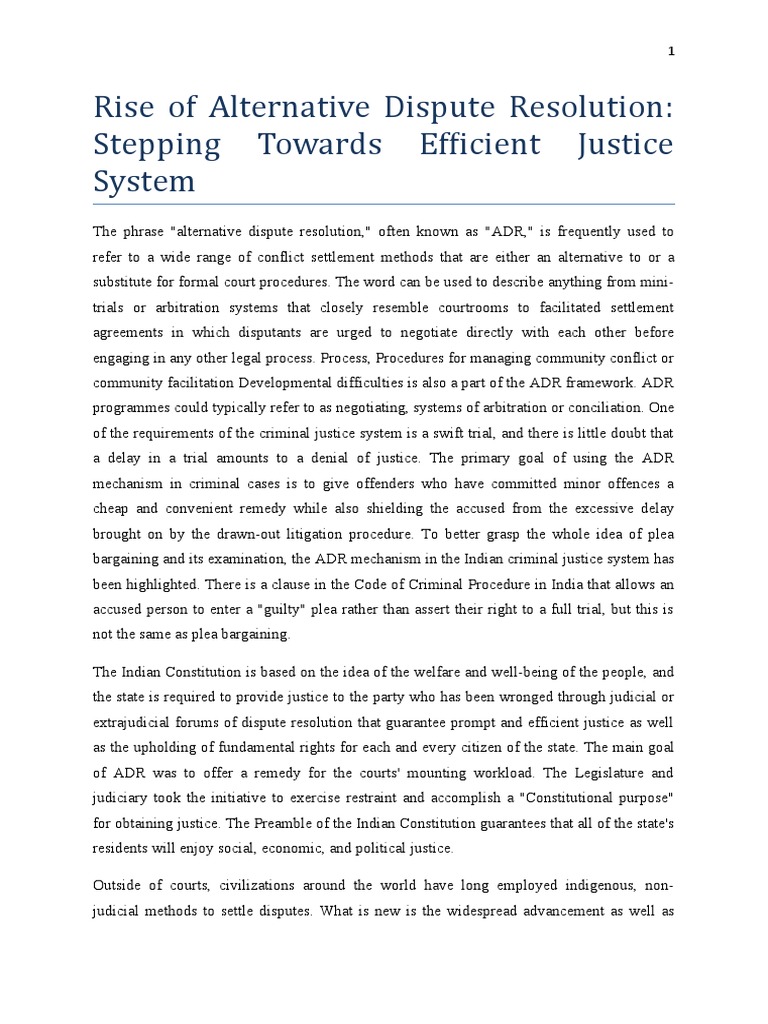 1

Rise of Alternative Dispute Resolution: Stepping Towards Efficient Justice System

The phrase "alternative dispute resolution," often known as "ADR," is frequently used to refer to a wide range of conflict settlement methods that are either an alternative to or a substitute for formal court procedures. The word can be used to describe anything from mini-trials or arbitration systems that closely resemble courtrooms to facilitated settlement agreements in which disputants are urged to negotiate directly with each other before engaging in any other legal process. Process, Procedures for managing community conflict or community facilitation Developmental difficulties is also a part of the ADR framework. ADR programmes could typically refer to as negotiating, systems of arbitration or conciliation. One of the requirements of the criminal justice system is a swift trial, and there is little doubt that a delay in a trial amounts to a denial of justice. The primary goal of using the ADR mechanism in criminal cases is to give offenders who have committed minor offences a cheap and convenient remedy while also shielding the accused from the excessive delay brought on by the drawn-out litigation procedure. To better grasp the whole idea of plea bargaining and its examination, the ADR mechanism in the Indian criminal justice system has been highlighted. There is a clause in the Code of Criminal Procedure in India that allows an accused person to enter a "guilty" plea rather than assert their right to a full trial, but this is not the same as plea bargaining.

The Indian Constitution is based on the idea of the welfare and well-being of the people, and the state is required to provide justice to the party who has been wronged through judicial or extrajudicial forums of dispute resolution that guarantee prompt and efficient justice as well as the upholding of fundamental rights for each and every citizen of the state. The main goal of ADR was to offer a remedy for the courts' mounting workload. The Legislature and judiciary took the initiative to exercise restraint and accomplish a "Constitutional purpose" for obtaining justice. The Preamble of the Indian Constitution guarantees that all of the state's residents will enjoy social, economic, and political justice.

Outside of courts, civilizations around the world have long employed indigenous, non-judicial methods to settle disputes. What is new is the widespread advancement as well as